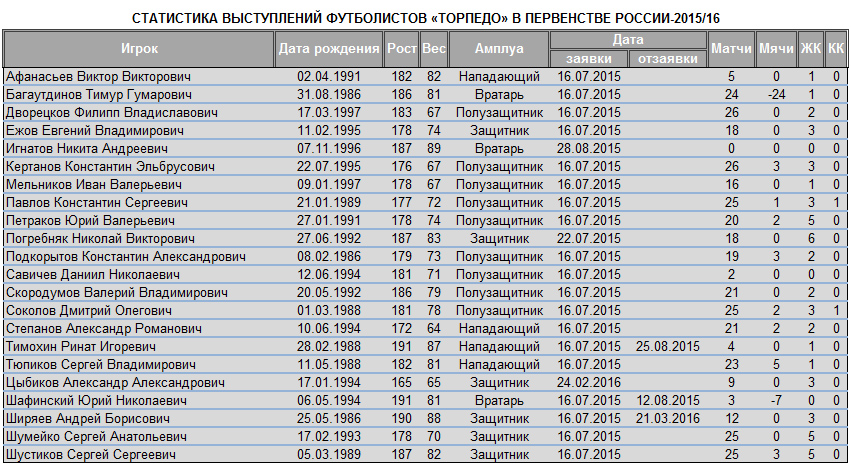 СТАТИСТИКА ВЫСТУПЛЕНИЙ ФУТБОЛИСТОВ «ТОРПЕДО» В ПЕРВЕНСТВЕ РОССИИ-2015/16

| Игрок | Дата рождения | Рост | Вес | Амплуа | Дата заявки | Дата отзаявки | Матчи | Мячи | ЖК | КК |
|---|---|---|---|---|---|---|---|---|---|---|
| Афанасьев Виктор Викторович | 02.04.1991 | 182 | 82 | Нападающий | 16.07.2015 | | 5 | 0 | 1 | 0 |
| Багаутдинов Тимур Гумарович | 31.08.1986 | 186 | 81 | Вратарь | 16.07.2015 | | 24 | -24 | 1 | 0 |
| Дворецков Филипп Владиславович | 17.03.1997 | 183 | 67 | Полузащитник | 16.07.2015 | | 26 | 0 | 2 | 0 |
| Ежов Евгений Владимирович | 11.02.1995 | 178 | 74 | Защитник | 16.07.2015 | | 18 | 0 | 3 | 0 |
| Игнатов Никита Андреевич | 07.11.1996 | 187 | 89 | Вратарь | 28.08.2015 | | 0 | 0 | 0 | 0 |
| Кертанов Константин Эльбрусович | 22.07.1995 | 176 | 67 | Полузащитник | 16.07.2015 | | 26 | 3 | 3 | 0 |
| Мельников Иван Валерьевич | 09.01.1997 | 178 | 67 | Полузащитник | 16.07.2015 | | 16 | 0 | 1 | 0 |
| Павлов Константин Сергеевич | 21.01.1989 | 177 | 72 | Полузащитник | 16.07.2015 | | 25 | 1 | 3 | 1 |
| Петраков Юрий Валерьевич | 27.01.1991 | 178 | 74 | Полузащитник | 16.07.2015 | | 20 | 2 | 5 | 0 |
| Погребняк Николай Викторович | 27.06.1992 | 187 | 83 | Защитник | 22.07.2015 | | 18 | 0 | 6 | 0 |
| Подкорытов Константин Александрович | 08.02.1986 | 179 | 73 | Полузащитник | 16.07.2015 | | 19 | 3 | 2 | 0 |
| Савичев Даниил Николаевич | 12.06.1994 | 181 | 71 | Полузащитник | 16.07.2015 | | 2 | 0 | 0 | 0 |
| Скородумов Валерий Владимирович | 20.05.1992 | 186 | 79 | Полузащитник | 16.07.2015 | | 21 | 0 | 2 | 0 |
| Соколов Дмитрий Олегович | 01.03.1988 | 181 | 78 | Полузащитник | 16.07.2015 | | 25 | 2 | 3 | 1 |
| Степанов Александр Романович | 10.06.1994 | 172 | 64 | Нападающий | 16.07.2015 | | 21 | 2 | 2 | 0 |
| Тимохин Ринат Игоревич | 28.02.1988 | 191 | 87 | Нападающий | 16.07.2015 | 25.08.2015 | 4 | 0 | 1 | 0 |
| Тюпиков Сергей Владимирович | 11.05.1988 | 182 | 81 | Нападающий | 16.07.2015 | | 23 | 5 | 1 | 0 |
| Цыбиков Александр Александрович | 17.01.1994 | 165 | 65 | Защитник | 24.02.2016 | | 9 | 0 | 3 | 0 |
| Шафинский Юрий Николаевич | 06.05.1994 | 191 | 81 | Вратарь | 16.07.2015 | 12.08.2015 | 3 | -7 | 0 | 0 |
| Ширяев Андрей Борисович | 25.05.1986 | 190 | 88 | Защитник | 16.07.2015 | 21.03.2016 | 12 | 0 | 3 | 0 |
| Шумейко Сергей Анатольевич | 17.02.1993 | 178 | 70 | Защитник | 16.07.2015 | | 25 | 0 | 5 | 0 |
| Шустиков Сергей Сергеевич | 05.03.1989 | 187 | 82 | Защитник | 16.07.2015 | | 25 | 3 | 5 | 0 |